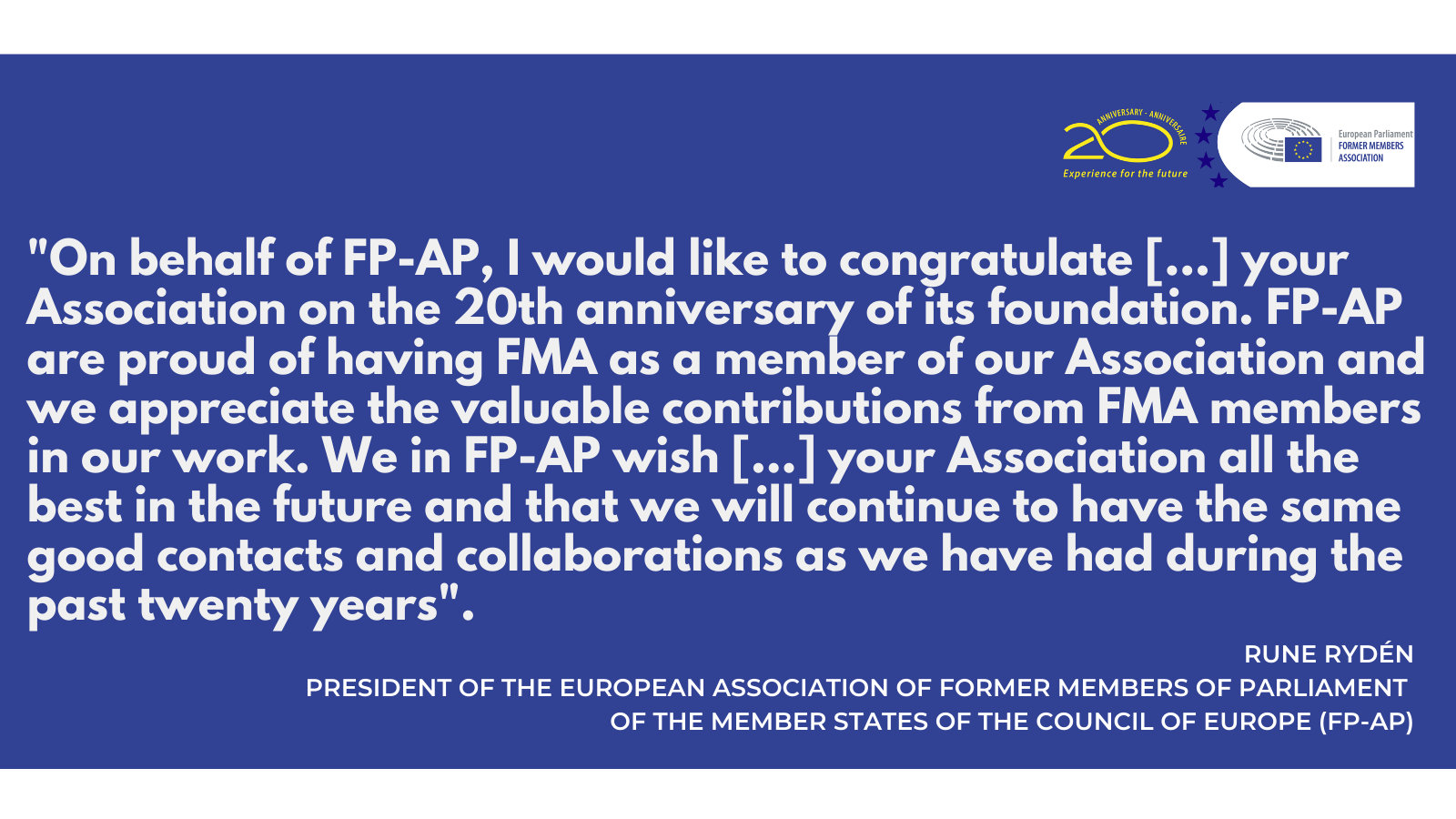 ANNIVERSARY - ANNIVERSAIRE
20
Experience for the future

European Parliament
FORMER MEMBERS
ASSOCIATION

"On behalf of FP-AP, I would like to congratulate [...] your Association on the 20th anniversary of its foundation. FP-AP are proud of having FMA as a member of our Association and we appreciate the valuable contributions from FMA members in our work. We in FP-AP wish [...] your Association all the best in the future and that we will continue to have the same good contacts and collaborations as we have had during the past twenty years".

RUNE RYDÉN
PRESIDENT OF THE EUROPEAN ASSOCIATION OF FORMER MEMBERS OF PARLIAMENT OF THE MEMBER STATES OF THE COUNCIL OF EUROPE (FP-AP)